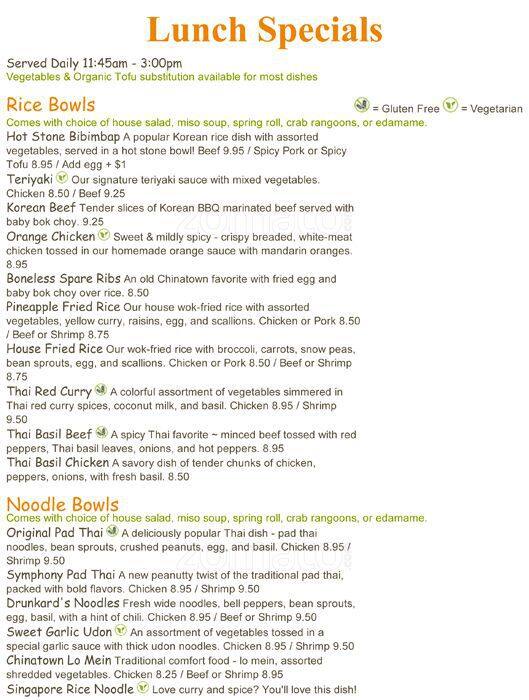 Lunch Specials

Served Daily 11:45am - 3:00pm
Vegetables & Organic Tofu substitution available for most dishes

Rice Bowls

= Gluten Free = Vegetarian

Comes with choice of house salad, miso soup, spring roll, crab rangoons, or edamame.

Hot Stone Bibimbap A popular Korean rice dish with assorted vegetables, served in a hot stone bowl! Beef 9.95 / Spicy Pork or Spicy Tofu 8.95 / Add egg + $1

Teriyaki Our signature teriyaki sauce with mixed vegetables. Chicken 8.50 / Beef 9.25

Korean Beef Tender slices of Korean BBQ marinated beef served with baby bok choy. 9.25

Orange Chicken Sweet & mildly spicy - crispy breaded, white-meat chicken tossed in our homemade orange sauce with mandarin oranges. 8.95

Boneless Spare Ribs An old Chinatown favorite with fried egg and baby bok choy over rice. 8.50

Pineapple Fried Rice Our house wok-fried rice with assorted vegetables, yellow curry, raisins, egg, and scallions. Chicken or Pork 8.50 / Beef or Shrimp 8.75

House Fried Rice Our wok-fried rice with broccoli, carrots, snow peas, bean sprouts, egg, and scallions. Chicken or Pork 8.50 / Beef or Shrimp 8.75

Thai Red Curry A colorful assortment of vegetables simmered in Thai red curry spices, coconut milk, and basil. Chicken 8.95 / Shrimp 9.50

Thai Basil Beef A spicy Thai favorite ~ minced beef tossed with red peppers, Thai basil leaves, onions, and hot peppers. 8.95

Thai Basil Chicken A savory dish of tender chunks of chicken, peppers, onions, with fresh basil. 8.50

Noodle Bowls

Comes with choice of house salad, miso soup, spring roll, crab rangoons, or edamame.

Original Pad Thai A deliciously popular Thai dish - pad thai noodles, bean sprouts, crushed peanuts, egg, and basil. Chicken 8.95 / Shrimp 9.50

Symphony Pad Thai A new peanutty twist of the traditional pad thai, packed with bold flavors. Chicken 8.95 / Shrimp 9.50

Drunkard's Noodles Fresh wide noodles, bell peppers, bean sprouts, egg, basil, with a hint of chili. Chicken 8.95 / Beef or Shrimp 9.50

Sweet Garlic Udon An assortment of vegetables tossed in a special garlic sauce with thick udon noodles. Chicken 8.95 / Shrimp 9.50

Chinatown Lo Mein Traditional comfort food - lo mein, assorted shredded vegetables. Chicken 8.25 / Beef or Shrimp 8.95

Singapore Rice Noodle Love curry and spice? You'll love this dish!